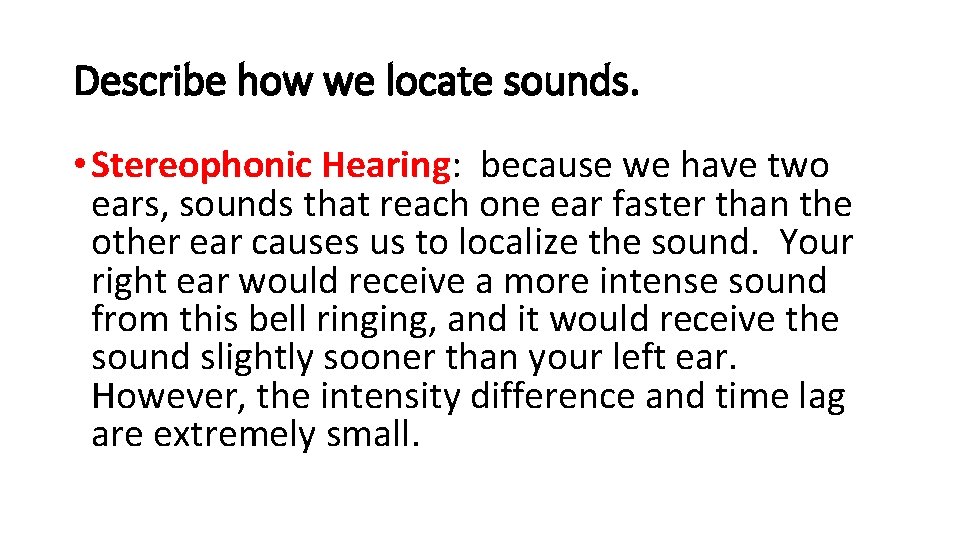 Describe how we locate sounds.

• Stereophonic Hearing: because we have two ears, sounds that reach one ear faster than the other ear causes us to localize the sound. Your right ear would receive a more intense sound from this bell ringing, and it would receive the sound slightly sooner than your left ear. However, the intensity difference and time lag are extremely small.